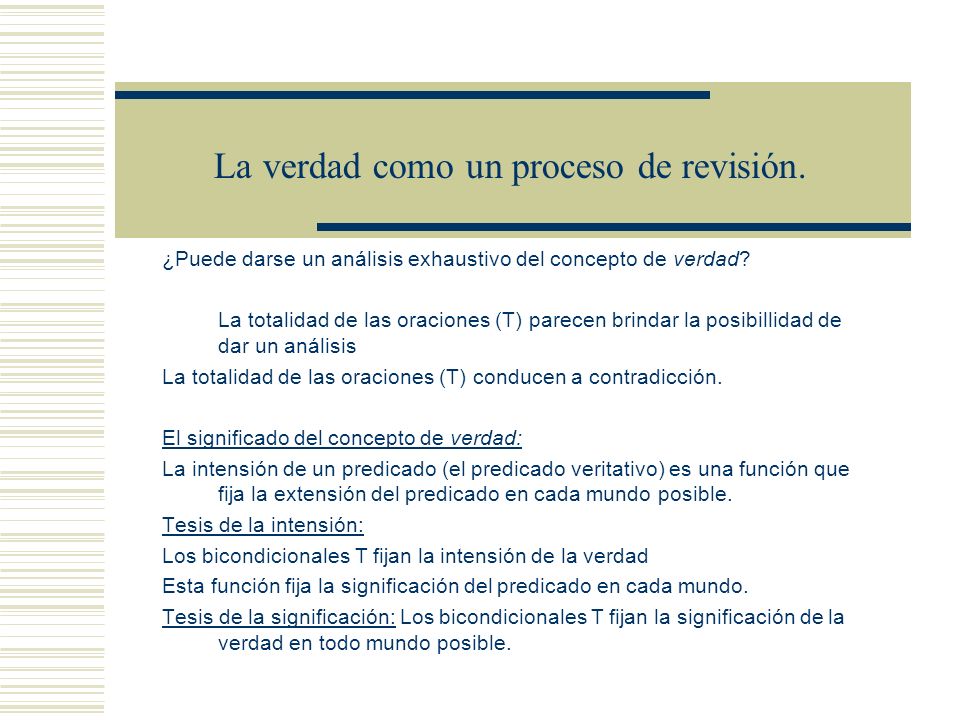 La verdad como un proceso de revisión.

¿Puede darse un análisis exhaustivo del concepto de verdad?

La totalidad de las oraciones (T) parecen brindar la posibillidad de dar un análisis

La totalidad de las oraciones (T) conducen a contradicción.

El significado del concepto de verdad:

La intensión de un predicado (el predicado veritativo) es una función que fija la extensión del predicado en cada mundo posible.

Tesis de la intensión:

Los bicondicionales T fijan la intensión de la verdad

Esta función fija la significación del predicado en cada mundo.

Tesis de la significación: Los bicondicionales T fijan la significación de la verdad en todo mundo posible.